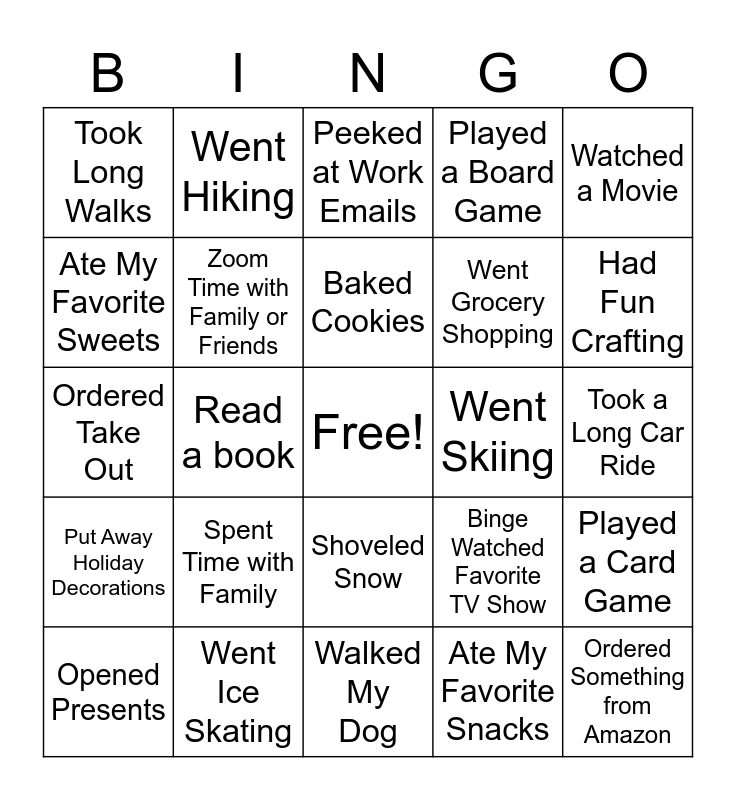 | B | I | N | G | O |
|---|---|---|---|---|
| Took Long Walks | Went Hiking | Peeked at Work Emails | Played a Board Game | Watched a Movie |
| Ate My Favorite Sweets | Zoom Time with Family or Friends | Baked Cookies | Went Grocery Shopping | Had Fun Crafting |
| Ordered Take Out | Read a book | Free! | Went Skiing | Took a Long Car Ride |
| Put Away Holiday Decorations | Spent Time with Family | Shoveled Snow | Binge Watched Favorite TV Show | Played a Card Game |
| Opened Presents | Went Ice Skating | Walked My Dog | Ate My Favorite Snacks | Ordered Something from Amazon |